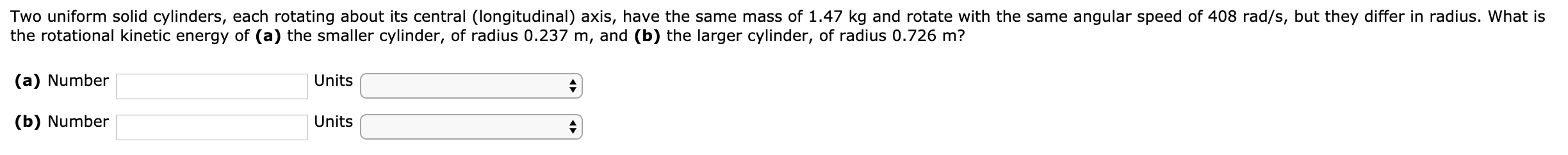 Two uniform solid cylinders, each rotating about its central (longitudinal) axis, have the same mass of 1.47 kg and rotate with the same angular speed of 408 rad/s, but they differ in radius. What is the rotational kinetic energy of **(a)** the smaller cylinder, of radius 0.237 m, and **(b)** the larger cylinder, of radius 0.726 m?

**(a)** Number Units

**(b)** Number Units